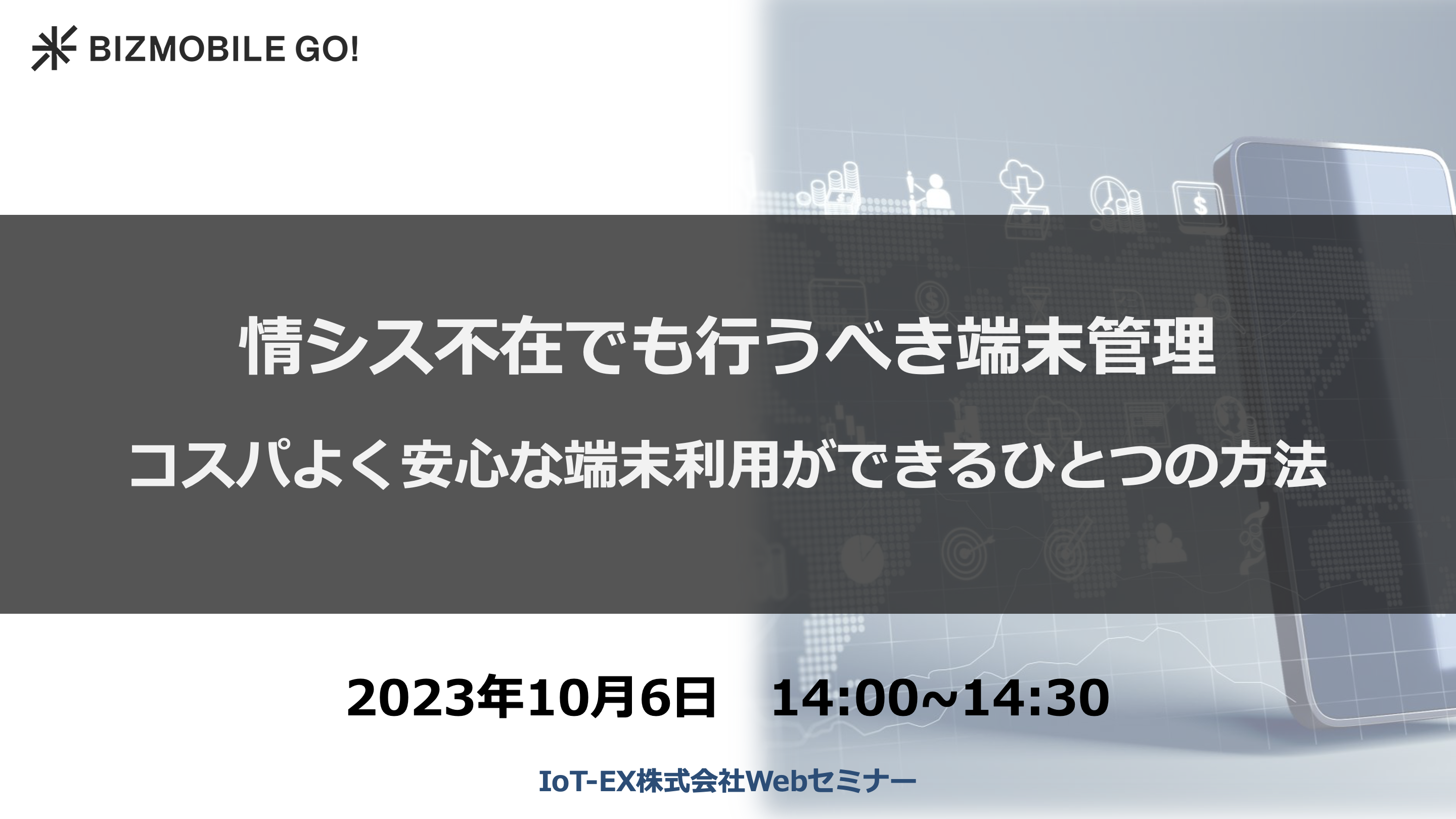 BIZMOBILE GO!

情シス不在でも行うべき端末管理

コスパよく安心な端末利用ができるひとつの方法

2023年10月6日　14:00~14:30

IoT-EX株式会社Webセミナー